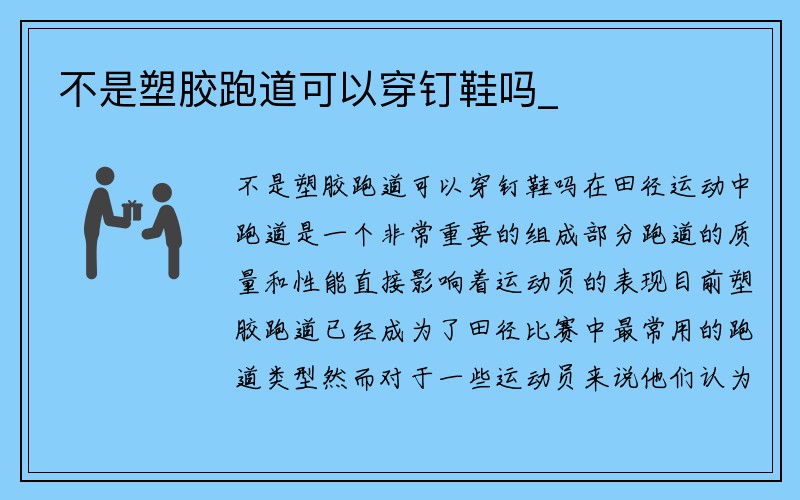 不是塑胶跑道可以穿钉鞋吗_

不是塑胶跑道可以穿钉鞋吗在田径运动中跑道是一个非常重要的组成部分跑道的质量和性能直接影响着运动员的表现目前塑胶跑道已经成为了田径比赛中最常用的跑道类型然而对于一些运动员来说他们认为